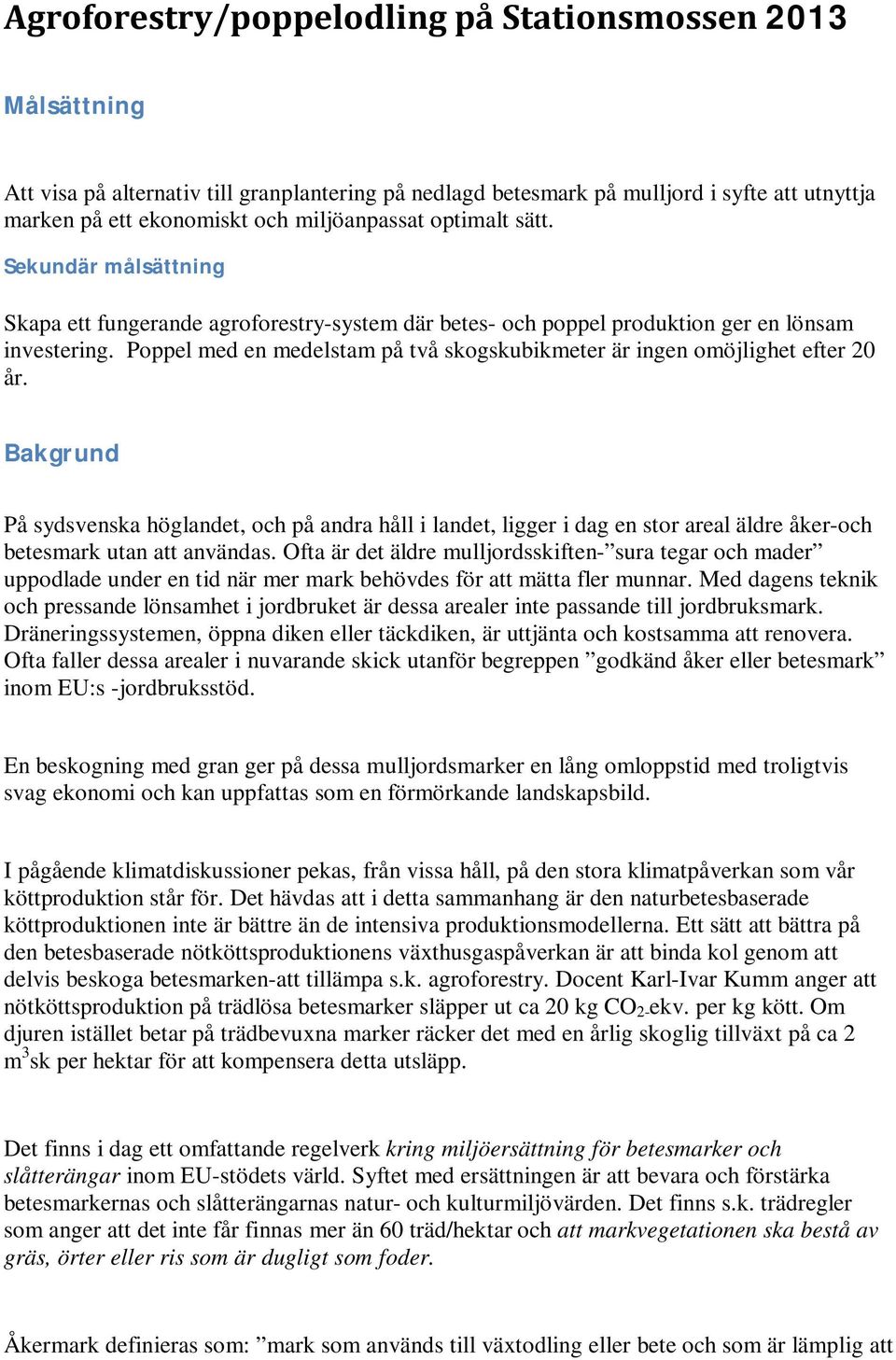 Agroforestry/poppelodling på Stationsmossen 2013

Målsättning

Att visa på alternativ till granplantering på nedlagd betesmark på mulljord i syfte att utnyttja marken på ett ekonomiskt och miljöanpassat optimalt sätt.

Sekundär målsättning

Skapa ett fungerande agroforestry-system där betes- och poppel produktion ger en lönsam investering. Poppel med en medelstam på två skogskubikmeter är ingen omöjlighet efter 20 år.

Bakgrund

På sydsvenska höglandet, och på andra håll i landet, ligger i dag en stor areal äldre åker-och betesmark utan att användas. Ofta är det äldre mulljordsskiften-”sura tegar och mader” uppodlade under en tid när mer mark behövdes för att mätta fler munnar. Med dagens teknik och pressande lönsamhet i jordbruket är dessa arealer inte passande till jordbruksmark. Dräneringssystemen, öppna diken eller täckdiken, är uttjänta och kostsamma att renovera. Ofta faller dessa arealer i nuvarande skick utanför begreppen ”godkänd åker eller betesmark” inom EU:s -jordbruksstöd.

En beskogning med gran ger på dessa mulljordsmarker en lång omloppstid med troligtvis svag ekonomi och kan uppfattas som en förmörkande landskapsbild.

I pågående klimatdiskussioner pekas, från vissa håll, på den stora klimatpåverkan som vår köttproduktion står för. Det hävdas att i detta sammanhang är den naturbetesbaserade köttproduktionen inte är bättre än de intensiva produktionsmodellerna. Ett sätt att bättra på den betesbaserade nötköttsproduktionens växthusgaspåverkan är att binda kol genom att delvis beskoga betesmarken-att tillämpa s.k. agroforestry. Docent Karl-Ivar Kumm anger att nötköttsproduktion på trädlösa betesmarker släpper ut ca 20 kg $CO_2$-ekv. per kg kött. Om djuren istället betar på trädbevuxna marker räcker det med en årlig skoglig tillväxt på ca 2 $m^3$sk per hektar för att kompensera detta utsläpp.

Det finns i dag ett omfattande regelverk kring miljöersättning för betesmarker och slåtterängar inom EU-stödets värld. Syftet med ersättningen är att bevara och förstärka betesmarkernas och slåtterängarnas natur- och kulturmiljövärden. Det finns s.k. trädregler som anger att det inte får finnas mer än 60 träd/hektar och att markvegetationen ska bestå av gräs, örter eller ris som är dugligt som foder.

Åkermark definieras som: ”mark som används till växtodling eller bete och som är lämplig att